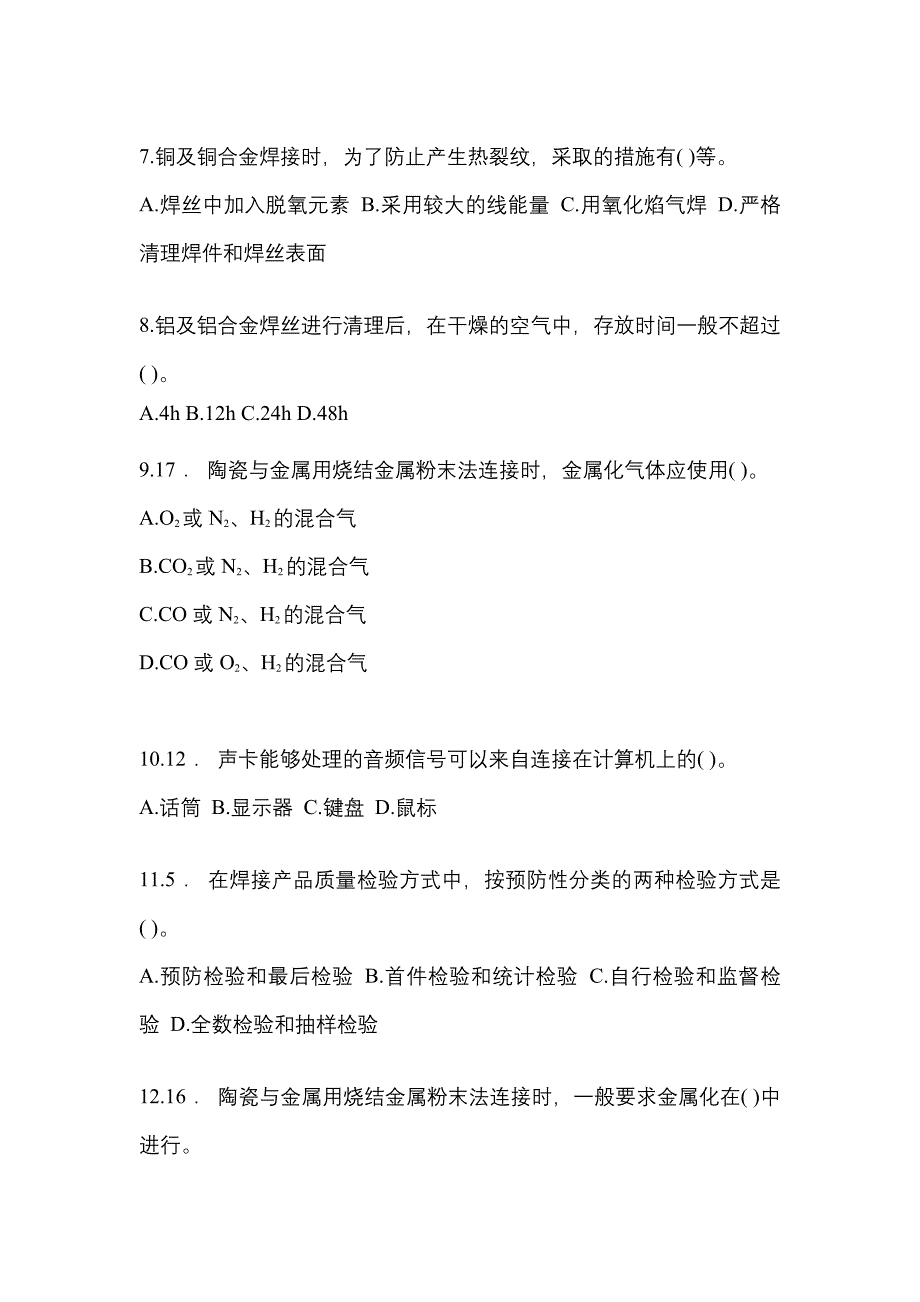 7.铜及铜合金焊接时，为了防止产生热裂纹，采取的措施有( )等。

A.焊丝中加入脱氧元素 B.采用较大的线能量 C.用氧化焰气焊 D.严格清理焊件和焊丝表面

8.铝及铝合金焊丝进行清理后，在干燥的空气中，存放时间一般不超过( )。

A.4h B.12h C.24h D.48h

9.17． 陶瓷与金属用烧结金属粉末法连接时，金属化气体应使用( )。

A.$O_2$或$N_2$、$H_2$的混合气

B.$CO_2$或$N_2$、$H_2$的混合气

C.CO或$N_2$、$H_2$的混合气

D.CO或$O_2$、$H_2$的混合气

10.12． 声卡能够处理的音频信号可以来自连接在计算机上的( )。

A.话筒 B.显示器 C.键盘 D.鼠标

11.5． 在焊接产品质量检验方式中，按预防性分类的两种检验方式是( )。

A.预防检验和最后检验 B.首件检验和统计检验 C.自行检验和监督检验 D.全数检验和抽样检验

12.16． 陶瓷与金属用烧结金属粉末法连接时，一般要求金属化在( )中进行。